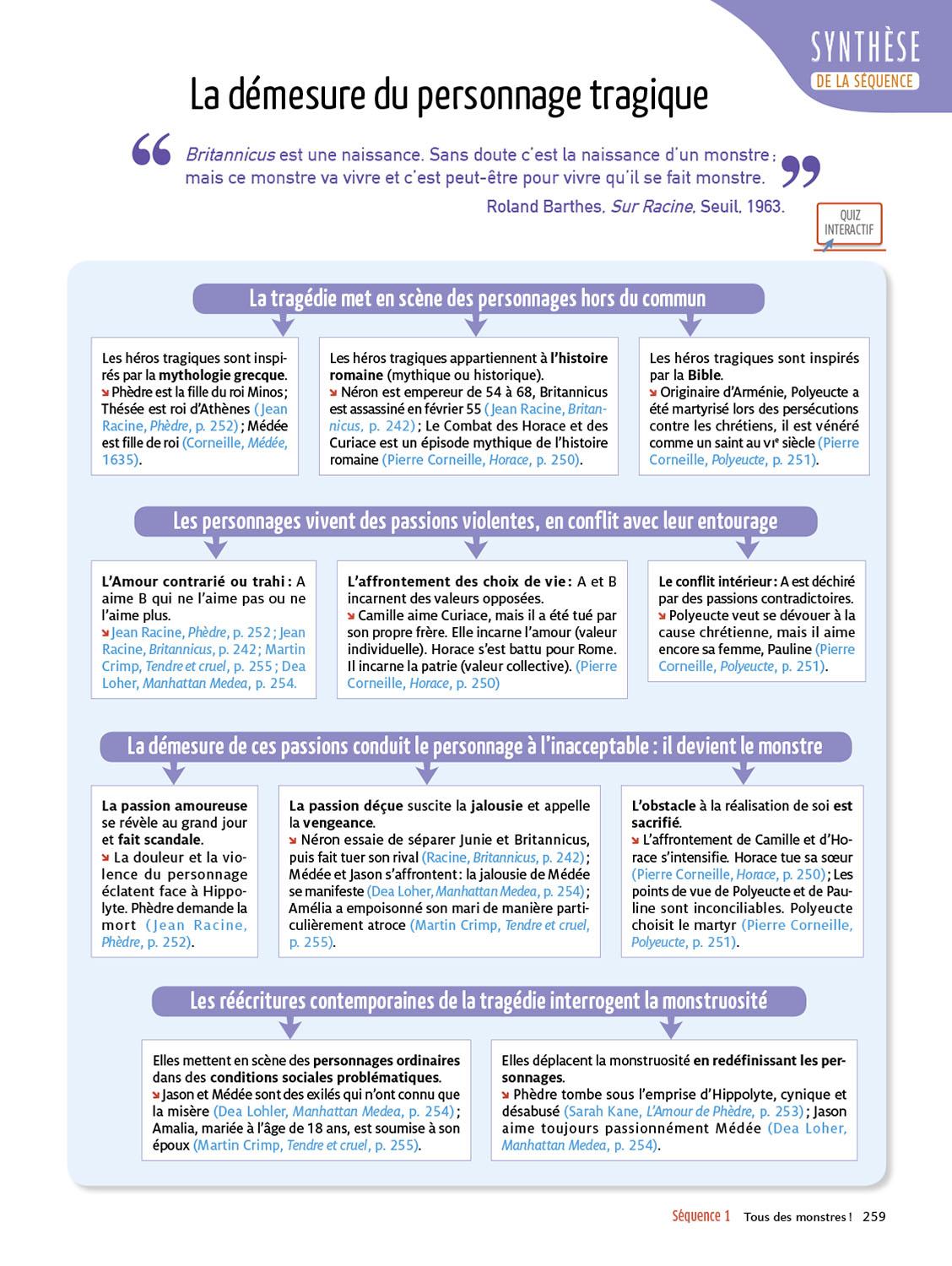 SYNTHÈSE
DE LA SÉQUENCE

La démesure du personnage tragique

Britannicus est une naissance. Sans doute c'est la naissance d'un monstre ; mais ce monstre va vivre et c'est peut-être pour vivre qu'il se fait monstre.

Roland Barthes, Sur Racine, Seuil, 1963.

QUIZ INTERACTIF

La tragédie met en scène des personnages hors du commun

Les héros tragiques sont inspirés par la mythologie grecque. ↘ Phèdre est la fille du roi Minos ; Thésée est roi d'Athènes (Jean Racine, Phèdre, p. 252) ; Médée est fille de roi (Corneille, Médée, 1635).

Les héros tragiques appartiennent à l'histoire romaine (mythique ou historique). ↘ Néron est empereur de 54 à 68, Britannicus est assassiné en février 55 (Jean Racine, Britannicus, p. 242) ; Le Combat des Horace et des Curiace est un épisode mythique de l'histoire romaine (Pierre Corneille, Horace, p. 250).

Les héros tragiques sont inspirés par la Bible. ↘ Originaire d'Arménie, Polyeucte a été martyrisé lors des persécutions contre les chrétiens, il est vénéré comme un saint au VIe siècle (Pierre Corneille, Polyeucte, p. 251).

Les personnages vivent des passions violentes, en conflit avec leur entourage

L'Amour contrarié ou trahi : A aime B qui ne l'aime pas ou ne l'aime plus. ↘ Jean Racine, Phèdre, p. 252 ; Jean Racine, Britannicus, p. 242 ; Martin Crimp, Tendre et cruel, p. 255 ; Dea Loher, Manhattan Medea, p. 254.

L'affrontement des choix de vie : A et B incarnent des valeurs opposées. ↘ Camille aime Curiace, mais il a été tué par son propre frère. Elle incarne l'amour (valeur individuelle). Horace s'est battu pour Rome. Il incarne la patrie (valeur collective). (Pierre Corneille, Horace, p. 250)

Le conflit intérieur : A est déchiré par des passions contradictoires. ↘ Polyeucte veut se dévouer à la cause chrétienne, mais il aime encore sa femme, Pauline (Pierre Corneille, Polyeucte, p. 251).

La démesure de ces passions conduit le personnage à l'inacceptable : il devient le monstre

La passion amoureuse se révèle au grand jour et fait scandale. ↘ La douleur et la violence du personnage éclatent face à Hippolyte. Phèdre demande la mort (Jean Racine, Phèdre, p. 252).

La passion déçue suscite la jalousie et appelle la vengeance. ↘ Néron essaie de séparer Junie et Britannicus, puis fait tuer son rival (Racine, Britannicus, p. 242) ; Médée et Jason s'affrontent : la jalousie de Médée se manifeste (Dea Loher, Manhattan Medea, p. 254) ; Amélia a empoisonné son mari de manière particulièrement atroce (Martin Crimp, Tendre et cruel, p. 255).

L'obstacle à la réalisation de soi est sacrifié. ↘ L'affrontement de Camille et d'Horace s'intensifie. Horace tue sa sœur (Pierre Corneille, Horace, p. 250) ; Les points de vue de Polyeucte et de Pauline sont inconciliables. Polyeucte choisit le martyr (Pierre Corneille, Polyeucte, p. 251).

Les réécritures contemporaines de la tragédie interrogent la monstruosité

Elles mettent en scène des personnages ordinaires dans des conditions sociales problématiques. ↘ Jason et Médée sont des exilés qui n'ont connu que la misère (Dea Lohler, Manhattan Medea, p. 254) ; Amalia, mariée à l'âge de 18 ans, est soumise à son époux (Martin Crimp, Tendre et cruel, p. 255).

Elles déplacent la monstruosité en redéfinissant les personnages. ↘ Phèdre tombe sous l'emprise d'Hippolyte, cynique et désabusé (Sarah Kane, L'Amour de Phèdre, p. 253) ; Jason aime toujours passionnément Médée (Dea Loher, Manhattan Medea, p. 254).

Séquence 1 Tous des monstres ! 259